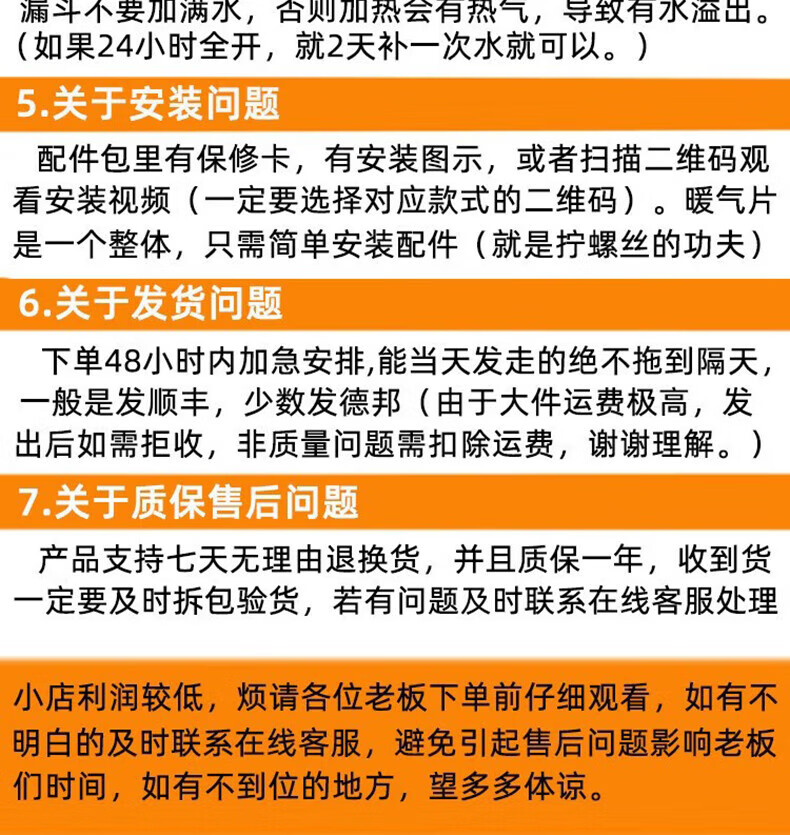 漏斗不要加满水，否则加热会有热气，导致有水溢出。（如果24小时全开，就2天补一次水就可以。）

5.关于安装问题

配件包里有保修卡，有安装图示，或者扫描二维码观看安装视频（一定要选择对应款式的二维码）。暖气片是一个整体，只需简单安装配件（就是拧螺丝的功夫）

6.关于发货问题

下单48小时内加急安排,能当天发走的绝不拖到隔天，一般是发顺丰，少数发德邦（由于大件运费极高，发出后如需拒收，非质量问题需扣除运费，谢谢理解。）

7.关于质保售后问题

产品支持七天无理由退换货，并且质保一年，收到货一定要及时拆包验货，若有问题及时联系在线客服处理

小店利润较低，烦请各位老板下单前仔细观看，如有不明白的及时联系在线客服，避免引起售后问题影响老板们时间，如有不到位的地方，望多多体谅。